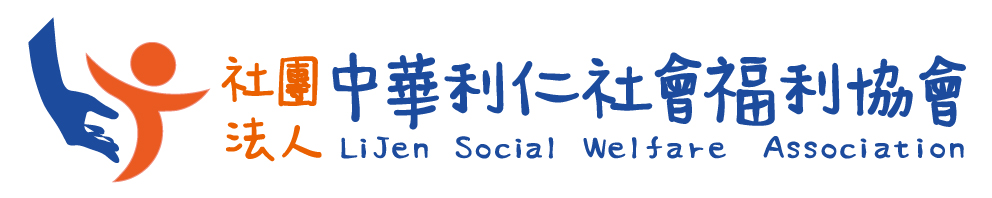 社團法人 中華利仁社會福利協會
LiJen Social Welfare Association